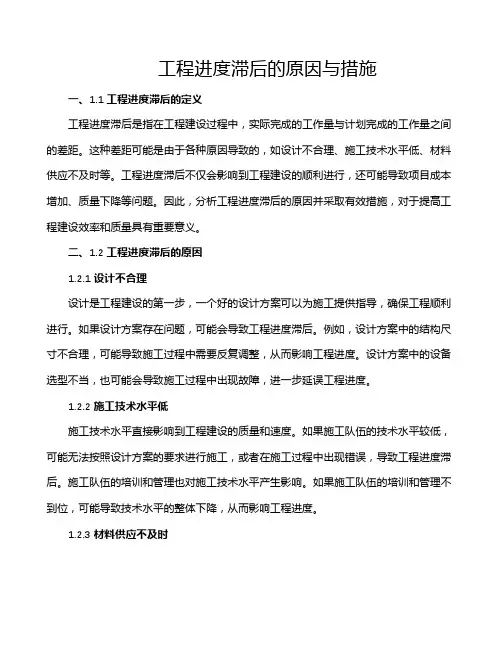 工程进度滞后的原因与措施

一、1.1 工程进度滞后的定义

工程进度滞后是指在工程建设过程中，实际完成的工作量与计划完成的工作量之间的差距。这种差距可能是由于各种原因导致的，如设计不合理、施工技术水平低、材料供应不及时等。工程进度滞后不仅会影响到工程建设的顺利进行，还可能导致项目成本增加、质量下降等问题。因此，分析工程进度滞后的原因并采取有效措施，对于提高工程建设效率和质量具有重要意义。

二、1.2 工程进度滞后的原因

1.2.1 设计不合理

设计是工程建设的第一步，一个好的设计方案可以为施工提供指导，确保工程顺利进行。如果设计方案存在问题，可能会导致工程进度滞后。例如，设计方案中的结构尺寸不合理，可能导致施工过程中需要反复调整，从而影响工程进度。设计方案中的设备选型不当，也可能会导致施工过程中出现故障，进一步延误工程进度。

1.2.2 施工技术水平低

施工技术水平直接影响到工程建设的质量和速度。如果施工队伍的技术水平较低，可能无法按照设计方案的要求进行施工，或者在施工过程中出现错误，导致工程进度滞后。施工队伍的培训和管理也对施工技术水平产生影响。如果施工队伍的培训和管理不到位，可能导致技术水平的整体下降，从而影响工程进度。

1.2.3 材料供应不及时